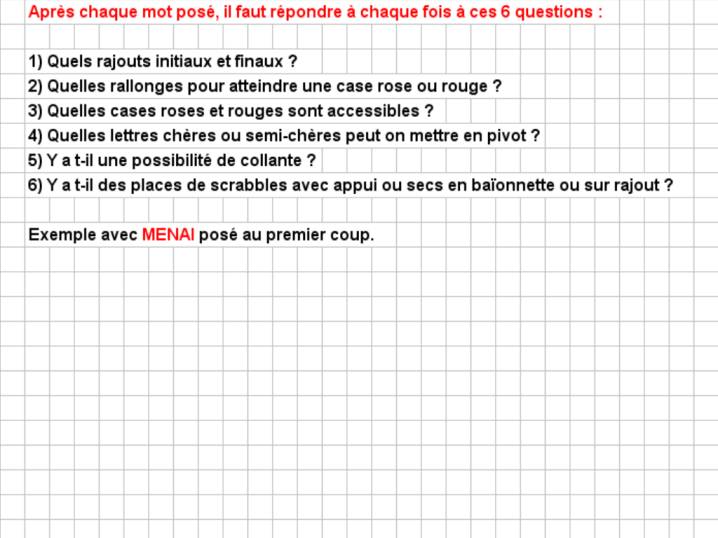 Après chaque mot posé, il faut répondre à chaque fois à ces 6 questions :

1) Quels rajouts initiaux et finaux ?
2) Quelles rallonges pour atteindre une case rose ou rouge ?
3) Quelles cases roses et rouges sont accessibles ?
4) Quelles lettres chères ou semi-chères peut on mettre en pivot ?
5) Y a t-il une possibilité de collante ?
6) Y a t-il des places de scrabbles avec appui ou secs en baïonnette ou sur rajout ?

Exemple avec MENAI posé au premier coup.